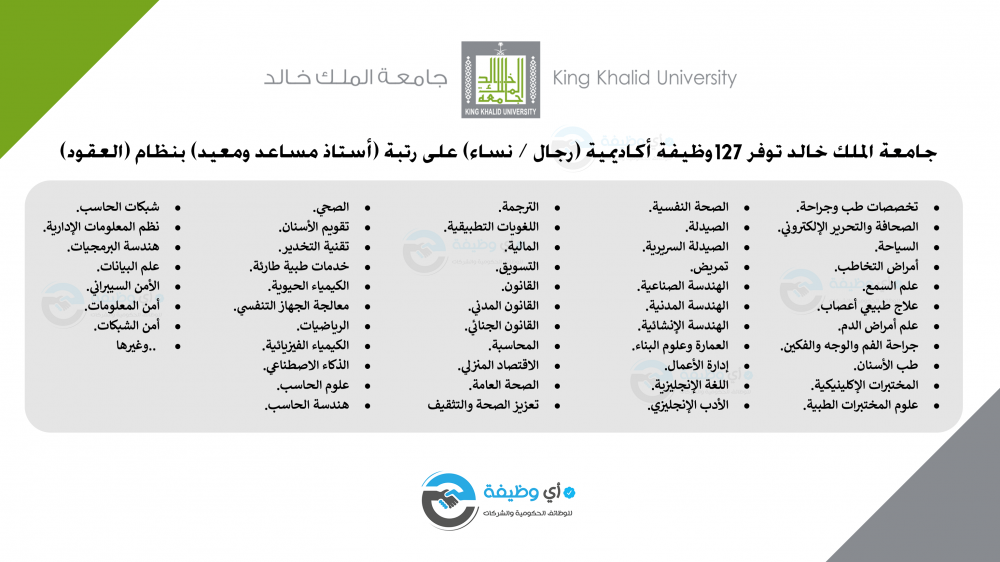 جامعة الملك خالد

KING KHALID UNIVERSITY

King Khalid University

جامعة الملك خالد توفر 127وظيفة أكاديمية (رجال / نساء) على رتبة (أستاذ مساعد ومعيد) بنظام (العقود)

• تخصصات طب وجراحة.
• الصحافة والتحرير الإلكتروني.
• السياحة.
• أمراض التخاطب.
• علم السمع.
• علاج طبيعي أعصاب.
• علم أمراض الدم.
• جراحة الفم والوجه والفكين.
• طب الأسنان.
• المختبرات الإكلينيكية.
• علوم المختبرات الطبية.

• الصحة النفسية.
• الصيدلة.
• الصيدلة السريرية.
• تمريض.
• الهندسة الصناعية.
• الهندسة المدنية.
• الهندسة الإنشائية.
• العمارة وعلوم البناء.
• إدارة الأعمال.
• اللغة الإنجليزية.
• الأدب الإنجليزي.

• الترجمة.
• اللغويات التطبيقية.
• المالية.
• التسويق.
• القانون.
• القانون المدني.
• القانون الجنائي.
• المحاسبة.
• الاقتصاد المنزلي.
• الصحة العامة.
• تعزيز الصحة والتثقيف

• الصحي.
• تقويم الأسنان.
• تقنية التخدير.
• خدمات طبية طارئة.
• الكيمياء الحيوية.
• معالجة الجهاز التنفسي.
• الرياضيات.
• الكيمياء الفيزيائية.
• الذكاء الاصطناعي.
• علوم الحاسب.
• هندسة الحاسب.

• شبكات الحاسب.
• نظم المعلومات الإدارية.
• هندسة البرمجيات.
• علم البيانات.
• الأمن السيبراني.
• أمن المعلومات.
• أمن الشبكات.
• ..وغيرها

أي وظيفة
للوظائف الحكومية والشركات